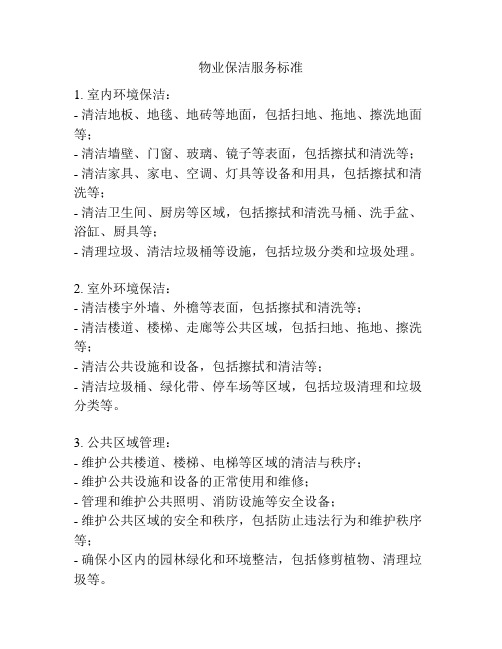 物业保洁服务标准

1. 室内环境保洁：
- 清洁地板、地毯、地砖等地面，包括扫地、拖地、擦洗地面等；
- 清洁墙壁、门窗、玻璃、镜子等表面，包括擦拭和清洗等；
- 清洁家具、家电、空调、灯具等设备和用具，包括擦拭和清洗等；
- 清洁卫生间、厨房等区域，包括擦拭和清洗马桶、洗手盆、浴缸、厨具等；
- 清理垃圾、清洁垃圾桶等设施，包括垃圾分类和垃圾处理。

2. 室外环境保洁：
- 清洁楼宇外墙、外檐等表面，包括擦拭和清洗等；
- 清洁楼道、楼梯、走廊等公共区域，包括扫地、拖地、擦洗等；
- 清洁公共设施和设备，包括擦拭和清洁等；
- 清洁垃圾桶、绿化带、停车场等区域，包括垃圾清理和垃圾分类等。

3. 公共区域管理：
- 维护公共楼道、楼梯、电梯等区域的清洁与秩序；
- 维护公共设施和设备的正常使用和维修；
- 管理和维护公共照明、消防设施等安全设备；
- 维护公共区域的安全和秩序，包括防止违法行为和维护秩序等；
- 确保小区内的园林绿化和环境整洁，包括修剪植物、清理垃圾等。